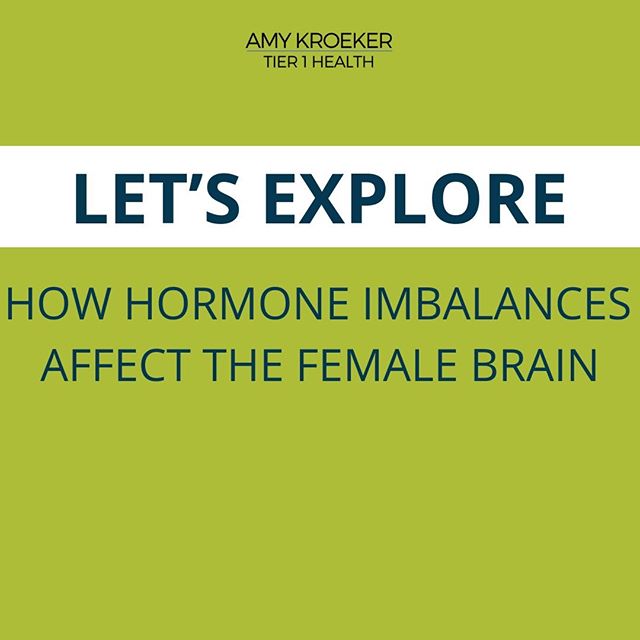 AMY KROEKER
TIER 1 HEALTH

LET'S EXPLORE

HOW HORMONE IMBALANCES AFFECT THE FEMALE BRAIN